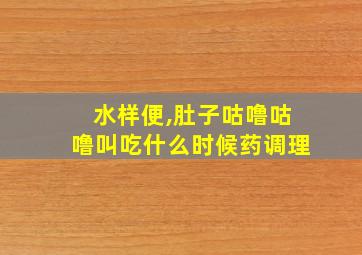 水样便,肚子咕噜咕噜叫吃什么时候药调理